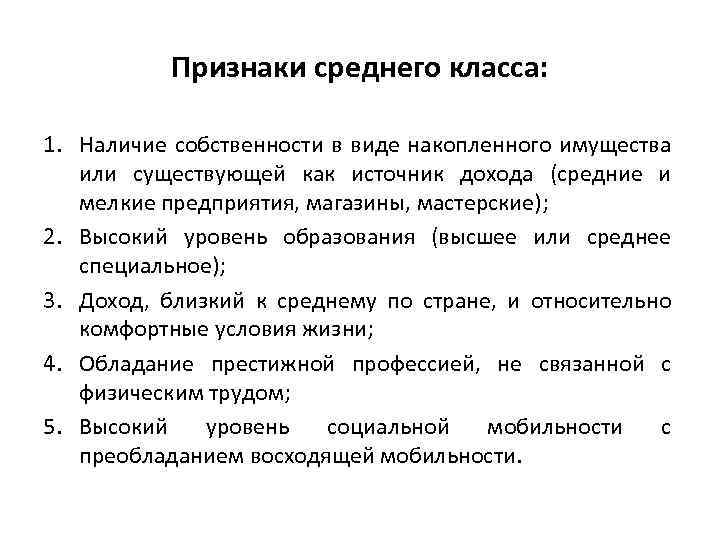 Признаки среднего класса:

1. Наличие собственности в виде накопленного имущества или существующей как источник дохода (средние и мелкие предприятия, магазины, мастерские);
2. Высокий уровень образования (высшее или среднее специальное);
3. Доход, близкий к среднему по стране, и относительно комфортные условия жизни;
4. Обладание престижной профессией, не связанной с физическим трудом;
5. Высокий уровень социальной мобильности с преобладанием восходящей мобильности.